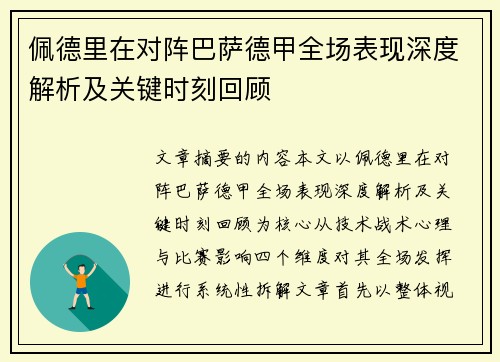 佩德里在对阵巴萨德甲全场表现深度解析及关键时刻回顾

文章摘要的内容本文以佩德里在对阵巴萨德甲全场表现深度解析及关键时刻回顾为核心从技术战术心理与比赛影响四个维度对其全场发挥进行系统性拆解文章首先以整体视